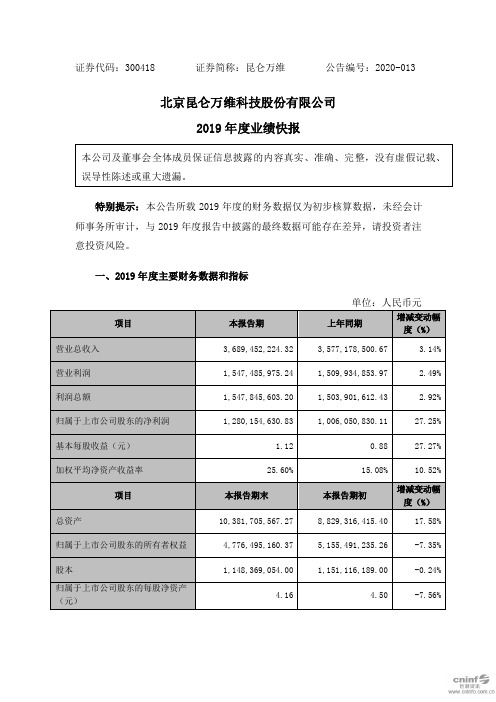 证券代码：300418　　证券简称：昆仑万维　　公告编号：2020-013

北京昆仑万维科技股份有限公司

2019 年度业绩快报

本公司及董事会全体成员保证信息披露的内容真实、准确、完整，没有虚假记载、误导性陈述或重大遗漏。

特别提示：本公告所载 2019 年度的财务数据仅为初步核算数据，未经会计师事务所审计，与 2019 年度报告中披露的最终数据可能存在差异，请投资者注意投资风险。

一、2019 年度主要财务数据和指标

单位：人民币元

| 项目 | 本报告期 | 上年同期 | 增减变动幅度（%） |
|---|---|---|---|
| 营业总收入 | 3,689,452,224.32 | 3,577,178,500.67 | 3.14% |
| 营业利润 | 1,547,485,975.24 | 1,509,934,853.97 | 2.49% |
| 利润总额 | 1,547,845,603.20 | 1,503,901,612.43 | 2.92% |
| 归属于上市公司股东的净利润 | 1,280,154,630.83 | 1,006,050,830.11 | 27.25% |
| 基本每股收益（元） | 1.12 | 0.88 | 27.27% |
| 加权平均净资产收益率 | 25.60% | 15.08% | 10.52% |
| 项目 | 本报告期末 | 本报告期初 | 增减变动幅度（%） |
| 总资产 | 10,381,705,567.27 | 8,829,316,415.40 | 17.58% |
| 归属于上市公司股东的所有者权益 | 4,776,495,160.37 | 5,155,491,235.26 | -7.35% |
| 股本 | 1,148,369,054.00 | 1,151,116,189.00 | -0.24% |
| 归属于上市公司股东的每股净资产（元） | 4.16 | 4.50 | -7.56% |

cninf 巨潮资讯 www.cninfo.com.cn